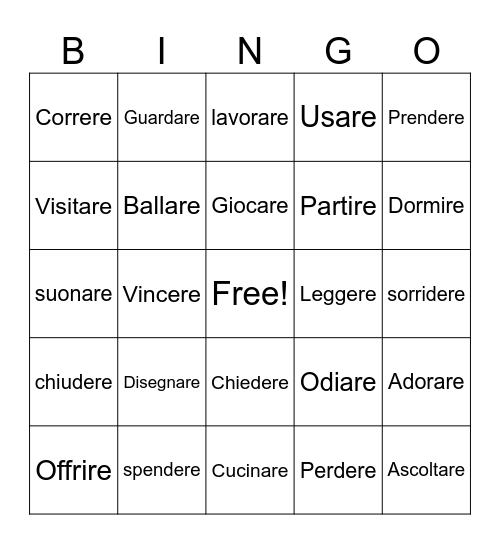 | B | I | N | G | O |
|---|---|---|---|---|
| Correre | Guardare | lavorare | Usare | Prendere |
| Visitare | Ballare | Giocare | Partire | Dormire |
| suonare | Vincere | Free! | Leggere | sorridere |
| chiudere | Disegnare | Chiedere | Odiare | Adorare |
| Offrire | spendere | Cucinare | Perdere | Ascoltare |